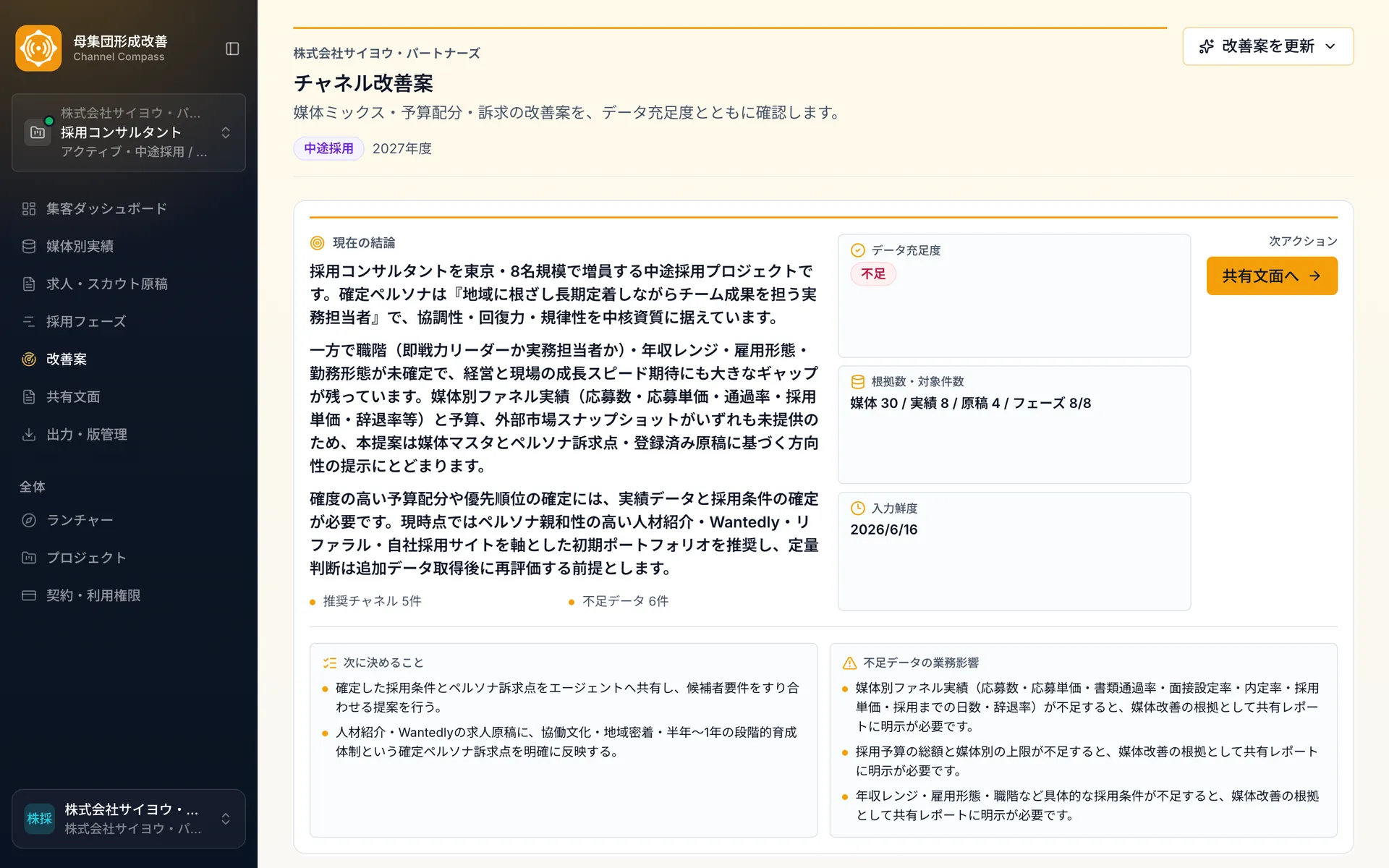 母集団形成改善
Channel Compass

株式会社サイヨウ・パ...
採用コンサルタント
アクティブ・中途採用 / ...

集客ダッシュボード
媒体別実績
求人・スカウト原稿
採用フェーズ
改善案
共有文面
出力・版管理

全体
ランチャー
プロジェクト
契約・利用権限

株採
株式会社サイヨウ・...
株式会社サイヨウ・パ...

株式会社サイヨウ・パートナーズ
チャネル改善案
媒体ミックス・予算配分・訴求の改善案を、データ充足度とともに確認します。
中途採用 2027年度

改善案を更新

現在の結論
採用コンサルタントを東京・8名規模で増員する中途採用プロジェクトです。確定ペルソナは『地域に根ざし長期定着しながらチーム成果を担う実務担当者』で、協調性・回復力・規律性を中核資質に据えています。

一方で職階（即戦力リーダーか実務担当者か）・年収レンジ・雇用形態・勤務形態が未確定で、経営と現場の成長スピード期待にも大きなギャップが残っています。媒体別ファネル実績（応募数・応募単価・通過率・採用単価・辞退率等）と予算、外部市場スナップショットがいずれも未提供のため、本提案は媒体マスタとペルソナ訴求点・登録済み原稿に基づく方向性の提示にとどまります。

確度の高い予算配分や優先順位の確定には、実績データと採用条件の確定が必要です。現時点ではペルソナ親和性の高い人材紹介・Wantedly・リファラル・自社採用サイトを軸とした初期ポートフォリオを推奨し、定量判断は追加データ取得後に再評価する前提とします。

推奨チャネル 5件
不足データ 6件

データ充足度
不足

根拠数・対象件数
媒体 30 / 実績 8 / 原稿 4 / フェーズ 8/8

入力鮮度
2026/6/16

次アクション
共有文面へ

次に決めること
確定した採用条件とペルソナ訴求点をエージェントへ共有し、候補者要件をすり合わせる提案を行う。
人材紹介・Wantedlyの求人原稿に、協働文化・地域密着・半年〜1年の段階的育成体制という確定ペルソナ訴求点を明確に反映する。

不足データの業務影響
媒体別ファネル実績（応募数・応募単価・書類通過率・面接設定率・内定率・採用単価・採用までの日数・辞退率）が不足すると、媒体改善の根拠として共有レポートに明示が必要です。
採用予算の総額と媒体別の上限が不足すると、媒体改善の根拠として共有レポートに明示が必要です。
年収レンジ・雇用形態・職階など具体的な採用条件が不足すると、媒体改善の根拠として共有レポートに明示が必要です。